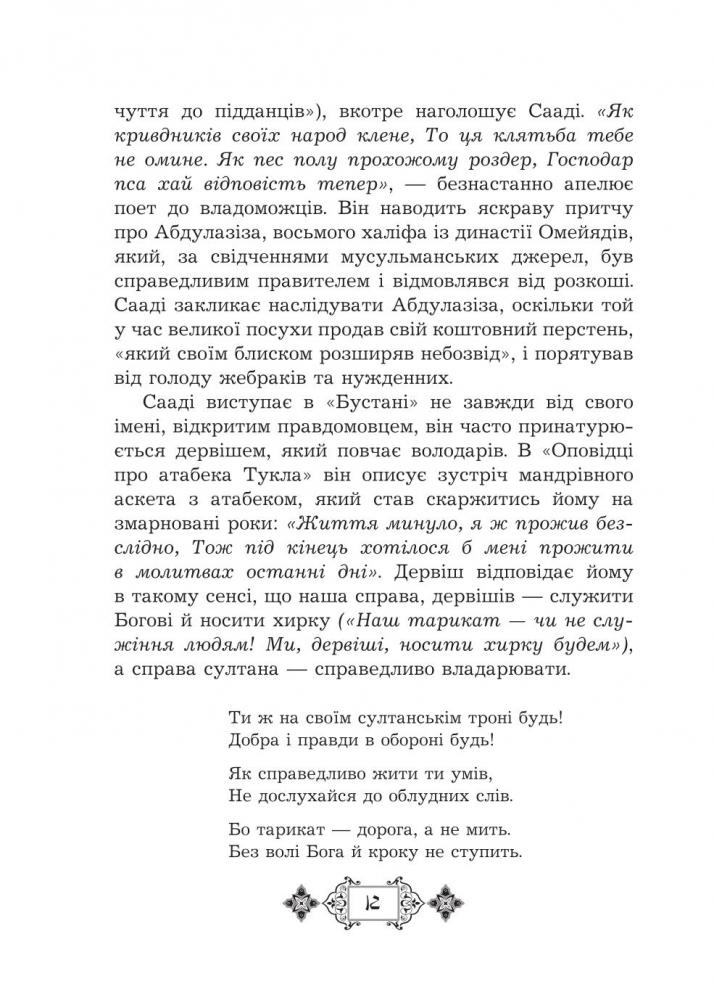 чуття до підданців»), вкотре наголошує Сааді. «Як кривдників своїх народ клене, То ця клятьба тебе не омине. Як пес полу прохожому роздер, Господар пса хай відповість тепер», — безнастанно апелює поет до владоможців. Він наводить яскраву притчу про Абдулазіза, восьмого халіфа із династії Омейядів, який, за свідченнями мусульманських джерел, був справедливим правителем і відмовлявся від розкоші. Сааді закликає наслідувати Абдулазіза, оскільки той у час великої посухи продав свій коштовний перстень, «який своїм блиском розширяв небозвід», і порятував від голоду жебраків та нужденних.

Сааді виступає в «Бустані» не завжди від свого імені, відкритим правдомовцем, він часто принатурюється дервішем, який повчає володарів. В «Оповідці про атабека Тукла» він описує зустріч мандрівного аскета з атабеком, який став скаржитись йому на змарновані роки: «Життя минуло, я ж прожив безслідно, Тож під кінець хотілося б мені прожити в молитвах останні дні». Дервіш відповідає йому в такому сенсі, що наша справа, дервішів — служити Богові й носити хирку («Наш тарикат — чи не служіння людям! Ми, дервіші, носити хирку будем»), а справа султана — справедливо владарювати.

Ти ж на своїм султанськім троні будь!
Добра і правди в обороні будь!

Як справедливо жити ти умів,
Не дослухайся до облудних слів.

Бо тарикат — дорога, а не мить.
Без волі Бога й кроку не ступить.

12